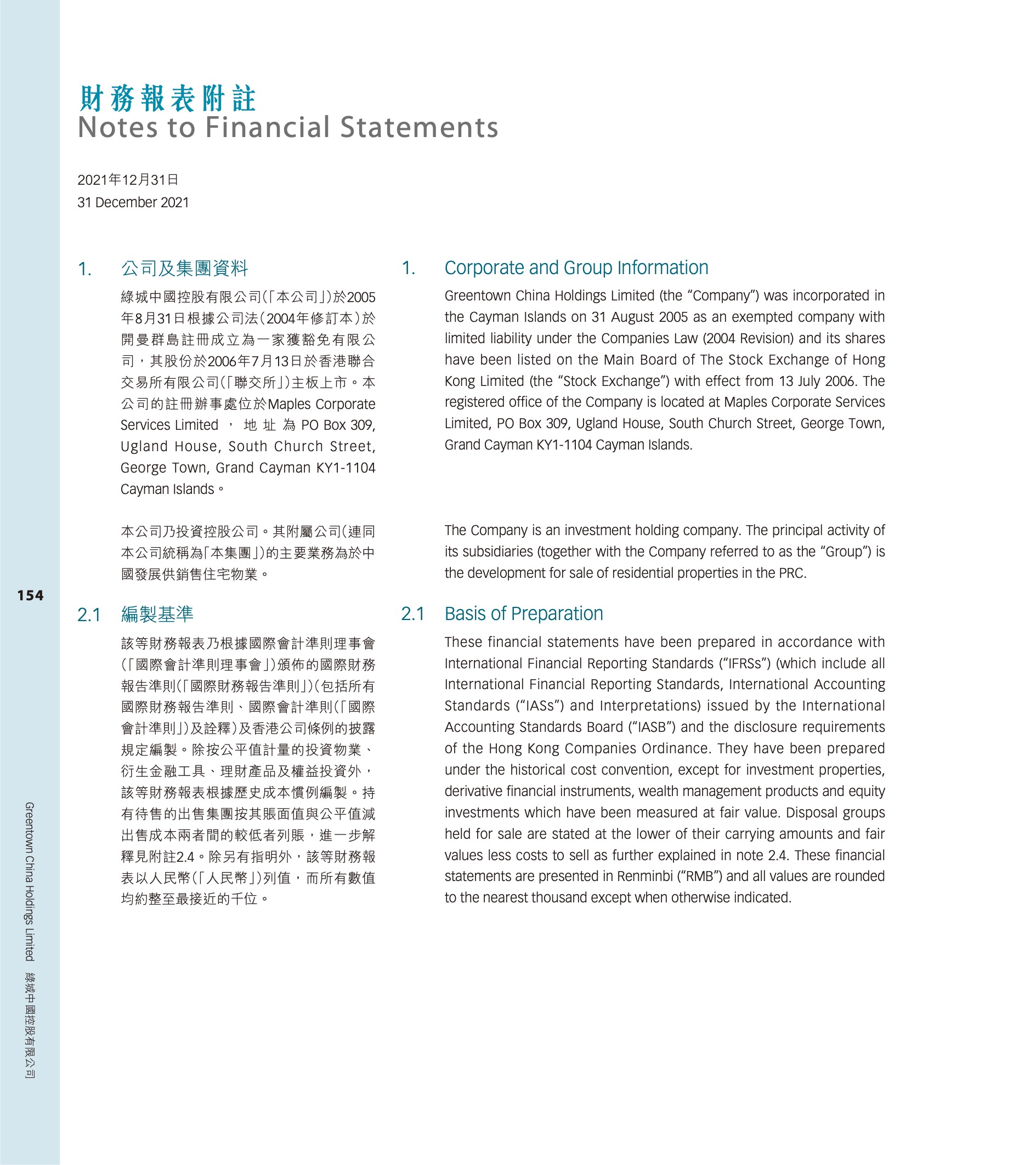 財務報表附註
Notes to Financial Statements

2021年12月31日
31 December 2021

1. 公司及集團資料

綠城中國控股有限公司(「本公司」)於2005年8月31日根據公司法(2004年修訂本)於開曼群島註冊成立為一家獲豁免有限公司，其股份於2006年7月13日於香港聯合交易所有限公司(「聯交所」)主板上市。本公司的註冊辦事處位於Maples Corporate Services Limited，地址為PO Box 309, Ugland House, South Church Street, George Town, Grand Cayman KY1-1104 Cayman Islands。

本公司乃投資控股公司。其附屬公司(連同本公司統稱為「本集團」)的主要業務為於中國發展供銷售住宅物業。

2.1 編製基準

該等財務報表乃根據國際會計準則理事會(「國際會計準則理事會」)頒佈的國際財務報告準則(「國際財務報告準則」)(包括所有國際財務報告準則、國際會計準則(「國際會計準則」)及詮釋)及香港公司條例的披露規定編製。除按公平值計量的投資物業、衍生金融工具、理財產品及權益投資外，該等財務報表根據歷史成本慣例編製。持有待售的出售集團按其賬面值與公平值減出售成本兩者間的較低者列賬，進一步解釋見附註2.4。除另有指明外，該等財務報表以人民幣(「人民幣」)列值，而所有數值均約整至最接近的千位。

1. Corporate and Group Information

Greentown China Holdings Limited (the "Company") was incorporated in the Cayman Islands on 31 August 2005 as an exempted company with limited liability under the Companies Law (2004 Revision) and its shares have been listed on the Main Board of The Stock Exchange of Hong Kong Limited (the "Stock Exchange") with effect from 13 July 2006. The registered office of the Company is located at Maples Corporate Services Limited, PO Box 309, Ugland House, South Church Street, George Town, Grand Cayman KY1-1104 Cayman Islands.

The Company is an investment holding company. The principal activity of its subsidiaries (together with the Company referred to as the "Group") is the development for sale of residential properties in the PRC.

2.1 Basis of Preparation

These financial statements have been prepared in accordance with International Financial Reporting Standards ("IFRSs") (which include all International Financial Reporting Standards, International Accounting Standards ("IASs") and Interpretations) issued by the International Accounting Standards Board ("IASB") and the disclosure requirements of the Hong Kong Companies Ordinance. They have been prepared under the historical cost convention, except for investment properties, derivative financial instruments, wealth management products and equity investments which have been measured at fair value. Disposal groups held for sale are stated at the lower of their carrying amounts and fair values less costs to sell as further explained in note 2.4. These financial statements are presented in Renminbi ("RMB") and all values are rounded to the nearest thousand except when otherwise indicated.

154

Greentown China Holdings Limited 綠城中國控股有限公司